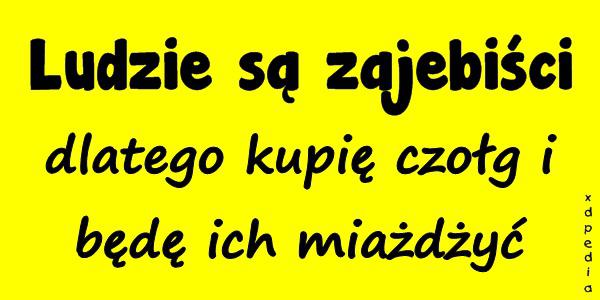 Ludzie są zajebiści

dlatego kupię czołg i będę ich miażdżyć

xdpedia